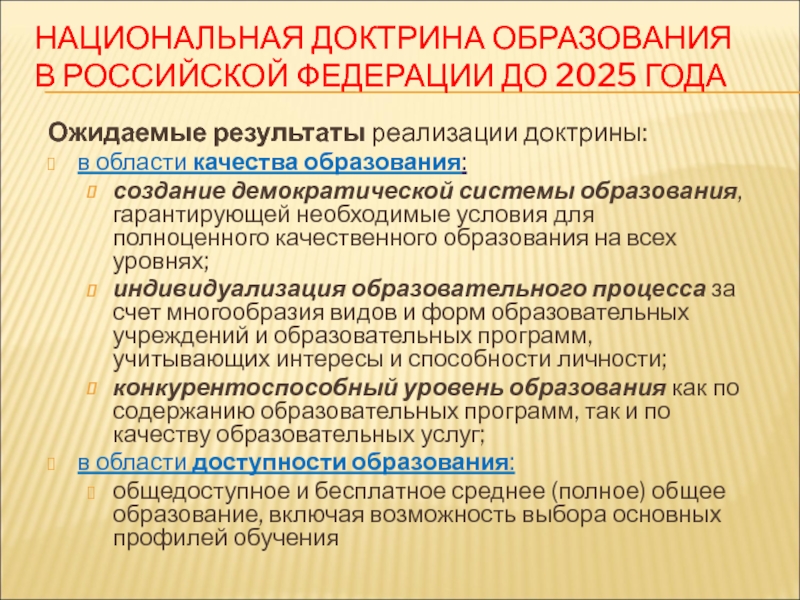 НАЦИОНАЛЬНАЯ ДОКТРИНА ОБРАЗОВАНИЯ В РОССИЙСКОЙ ФЕДЕРАЦИИ ДО 2025 ГОДА

Ожидаемые результаты реализации доктрины:

в области качества образования:

создание демократической системы образования, гарантирующей необходимые условия для полноценного качественного образования на всех уровнях;

индивидуализация образовательного процесса за счет многообразия видов и форм образовательных учреждений и образовательных программ, учитывающих интересы и способности личности;

конкурентоспособный уровень образования как по содержанию образовательных программ, так и по качеству образовательных услуг;

в области доступности образования:

общедоступное и бесплатное среднее (полное) общее образование, включая возможность выбора основных профилей обучения